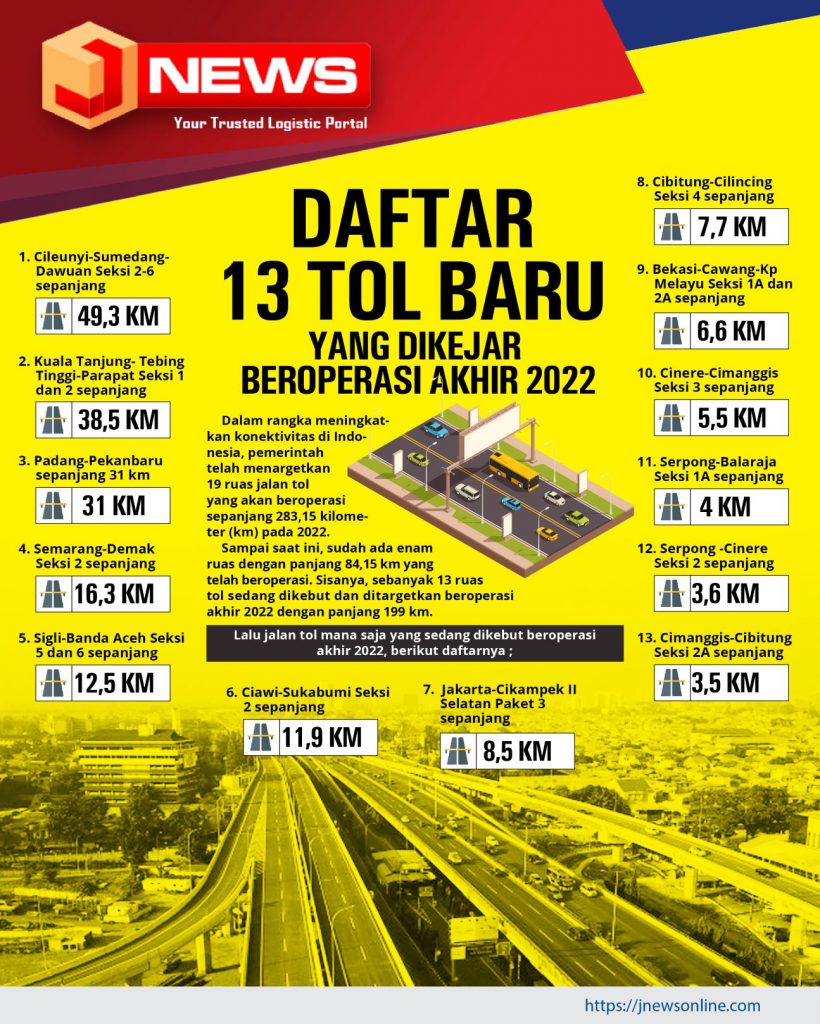 NEWS
Your Trusted Logistic Portal

DAFTAR
13 TOL BARU
YANG DIKEJAR
BEROPERASI AKHIR 2022

Dalam rangka meningkatkan konektivitas di Indonesia, pemerintah telah menargetkan 19 ruas jalan tol yang akan beroperasi sepanjang 283,15 kilometer (km) pada 2022.

Sampai saat ini, sudah ada enam ruas dengan panjang 84,15 km yang telah beroperasi. Sisanya, sebanyak 13 ruas tol sedang dikebut dan ditargetkan beroperasi akhir 2022 dengan panjang 199 km.

Lalu jalan tol mana saja yang sedang dikebut beroperasi akhir 2022, berikut daftarnya ;

1. Cileunyi-Sumedang-Dawuan Seksi 2-6 sepanjang
49,3 KM

2. Kuala Tanjung- Tebing Tinggi-Parapat Seksi 1 dan 2 sepanjang
38,5 KM

3. Padang-Pekanbaru sepanjang 31 km
31 KM

4. Semarang-Demak Seksi 2 sepanjang
16,3 KM

5. Sigli-Banda Aceh Seksi 5 dan 6 sepanjang
12,5 KM

6. Ciawi-Sukabumi Seksi 2 sepanjang
11,9 KM

7. Jakarta-Cikampek II Selatan Paket 3 sepanjang
8,5 KM

8. Cibitung-Cilincing Seksi 4 sepanjang
7,7 KM

9. Bekasi-Cawang-Kp Melayu Seksi 1A dan 2A sepanjang
6,6 KM

10. Cinere-Cimanggis Seksi 3 sepanjang
5,5 KM

11. Serpong-Balaraja Seksi 1A sepanjang
4 KM

12. Serpong -Cinere Seksi 2 sepanjang
3,6 KM

13. Cimanggis-Cibitung Seksi 2A sepanjang
3,5 KM

https://jnewsonline.com